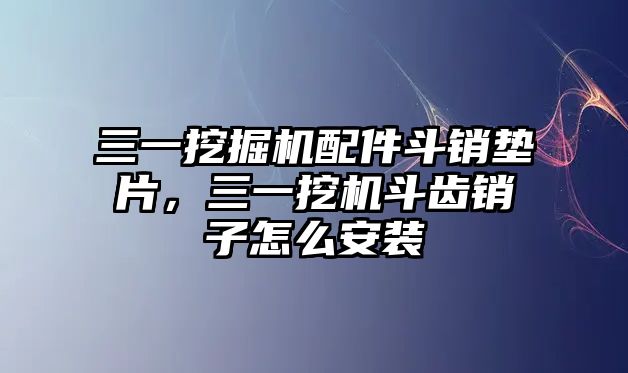 三一挖掘机配件斗销垫片，三一挖机斗齿销子怎么安装